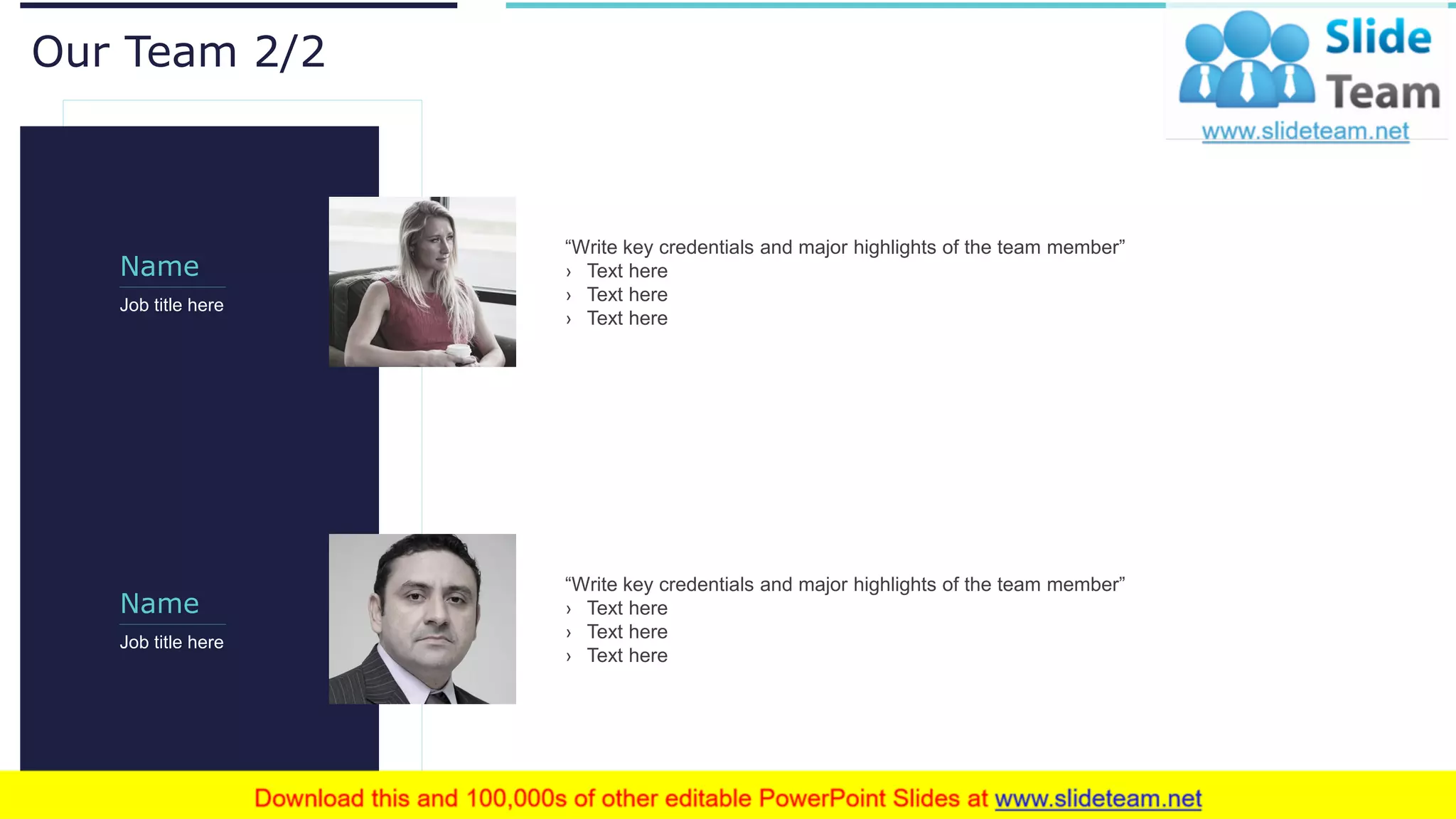 Our Team 2/2

Slide Team
www.slideteam.net

Name
Job title here

“Write key credentials and major highlights of the team member”
› Text here
› Text here
› Text here

Name
Job title here

“Write key credentials and major highlights of the team member”
› Text here
› Text here
› Text here

Download this and 100,000s of other editable PowerPoint Slides at www.slideteam.net